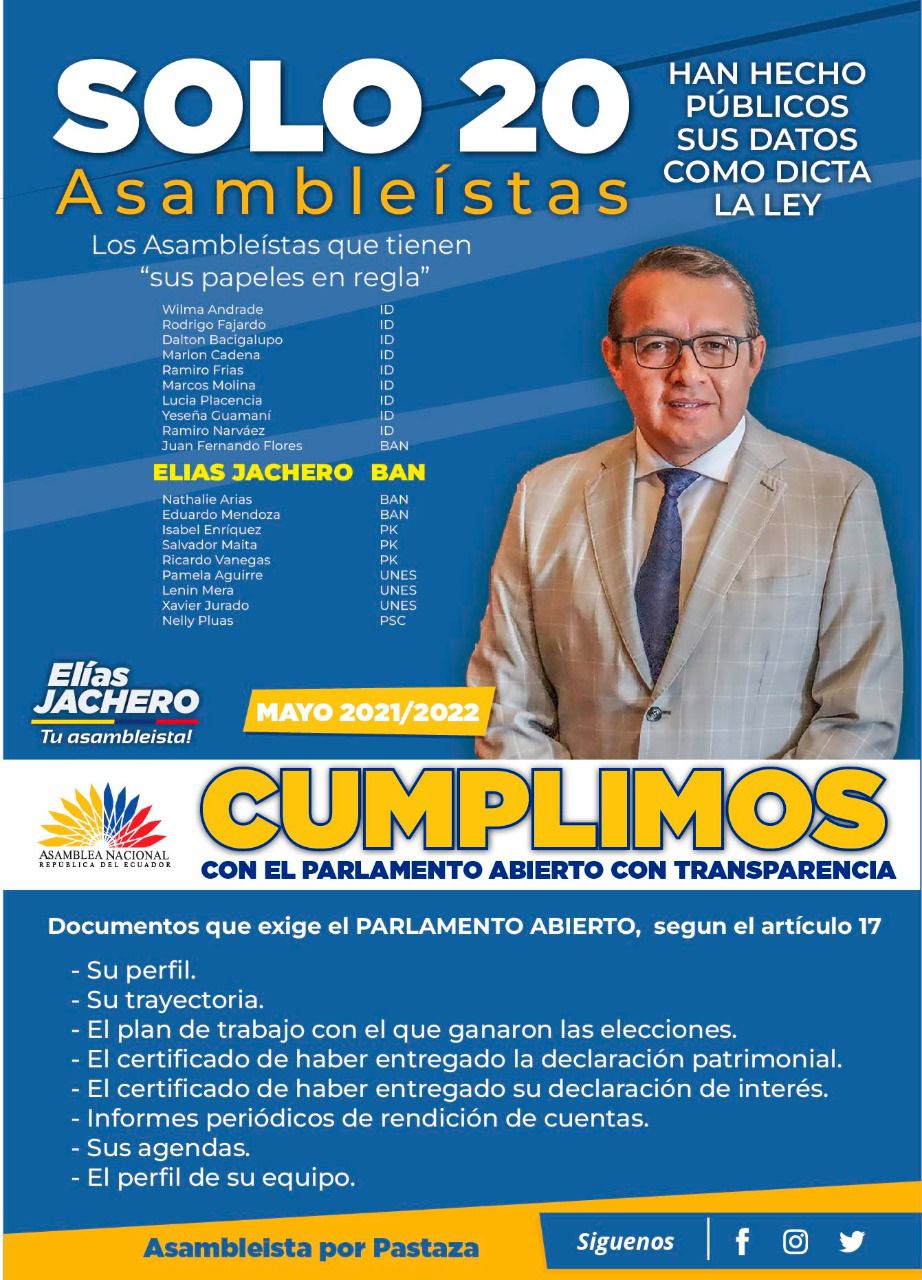 SOLO 20
Asambleístas

HAN HECHO PÚBLICOS SUS DATOS COMO DICTA LA LEY

Los Asambleístas que tienen "sus papeles en regla"

Wilma Andrade ID
Rodrigo Fajardo ID
Dalton Bacigalupo ID
Marlon Cadena ID
Ramiro Frias ID
Marcos Molina ID
Lucia Placencia ID
Yeseña Guamaní ID
Ramiro Narváez ID
Juan Fernando Flores BAN
ELIAS JACHERO BAN
Nathalie Arias BAN
Eduardo Mendoza BAN
Isabel Enríquez PK
Salvador Maita PK
Ricardo Vanegas PK
Pamela Aguirre UNES
Lenin Mera UNES
Xavier Jurado UNES
Nelly Pluas PSC

Elías
JACHERO
Tu asambleista!

MAYO 2021/2022

ASAMBLEA NACIONAL
REPÚBLICA DEL ECUADOR

CUMPLIMOS
CON EL PARLAMENTO ABIERTO CON TRANSPARENCIA

Documentos que exige el PARLAMENTO ABIERTO, segun el artículo 17

- Su perfil.
- Su trayectoria.
- El plan de trabajo con el que ganaron las elecciones.
- El certificado de haber entregado la declaración patrimonial.
- El certificado de haber entregado su declaración de interés.
- Informes periódicos de rendición de cuentas.
- Sus agendas.
- El perfil de su equipo.

Asambleista por Pastaza

Siguenos